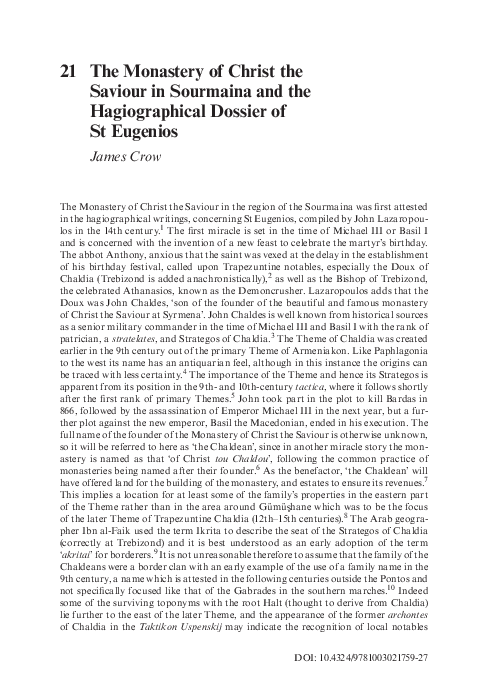 21 The Monastery of Christ the Saviour in Sourmaina and the Hagiographical Dossier of St Eugenios

James Crow

The Monastery of Christ the Saviour in the region of the Sourmaina was first attested in the hagiographical writings, concerning St Eugenios, compiled by John Lazaropoulos in the 14th century.$^1$ The first miracle is set in the time of Michael III or Basil I and is concerned with the invention of a new feast to celebrate the martyr's birthday. The abbot Anthony, anxious that the saint was vexed at the delay in the establishment of his birthday festival, called upon Trapezuntine notables, especially the Doux of Chaldia (Trebizond is added anachronistically),$^2$ as well as the Bishop of Trebizond, the celebrated Athanasios, known as the Demoncrusher. Lazaropoulos adds that the Doux was John Chaldes, 'son of the founder of the beautiful and famous monastery of Christ the Saviour at Syrmena'. John Chaldes is well known from historical sources as a senior military commander in the time of Michael III and Basil I with the rank of patrician, a stratelates, and Strategos of Chaldia.$^3$ The Theme of Chaldia was created earlier in the 9th century out of the primary Theme of Armeniakon. Like Paphlagonia to the west its name has an antiquarian feel, although in this instance the origins can be traced with less certainty.$^4$ The importance of the Theme and hence its Strategos is apparent from its position in the 9th- and 10th-century tactica, where it follows shortly after the first rank of primary Themes.$^5$ John took part in the plot to kill Bardas in 866, followed by the assassination of Emperor Michael III in the next year, but a further plot against the new emperor, Basil the Macedonian, ended in his execution. The full name of the founder of the Monastery of Christ the Saviour is otherwise unknown, so it will be referred to here as 'the Chaldean', since in another miracle story the monastery is named as that 'of Christ tou Chaldou', following the common practice of monasteries being named after their founder.$^6$ As the benefactor, 'the Chaldean' will have offered land for the building of the monastery, and estates to ensure its revenues.$^7$ This implies a location for at least some of the family's properties in the eastern part of the Theme rather than in the area around Gümüşhane which was to be the focus of the later Theme of Trapezuntine Chaldia (12th–15th centuries).$^8$ The Arab geographer Ibn al-Faik used the term Ikrita to describe the seat of the Strategos of Chaldia (correctly at Trebizond) and it is best understood as an early adoption of the term 'akritai' for borderers.$^9$ It is not unreasonable therefore to assume that the family of the Chaldeans were a border clan with an early example of the use of a family name in the 9th century, a name which is attested in the following centuries outside the Pontos and not specifically focused like that of the Gabrades in the southern marches.$^{10}$ Indeed some of the surviving toponyms with the root Halt (thought to derive from Chaldia) lie further to the east of the later Theme, and the appearance of the former archontes of Chaldia in the Taktikon Uspenskij may indicate the recognition of local notables

DOI: 10.4324/9781003021759-27